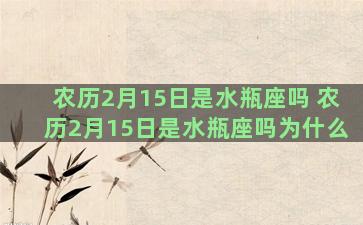 农历2月15日是水瓶座吗 农历2月15日是水瓶座吗为什么